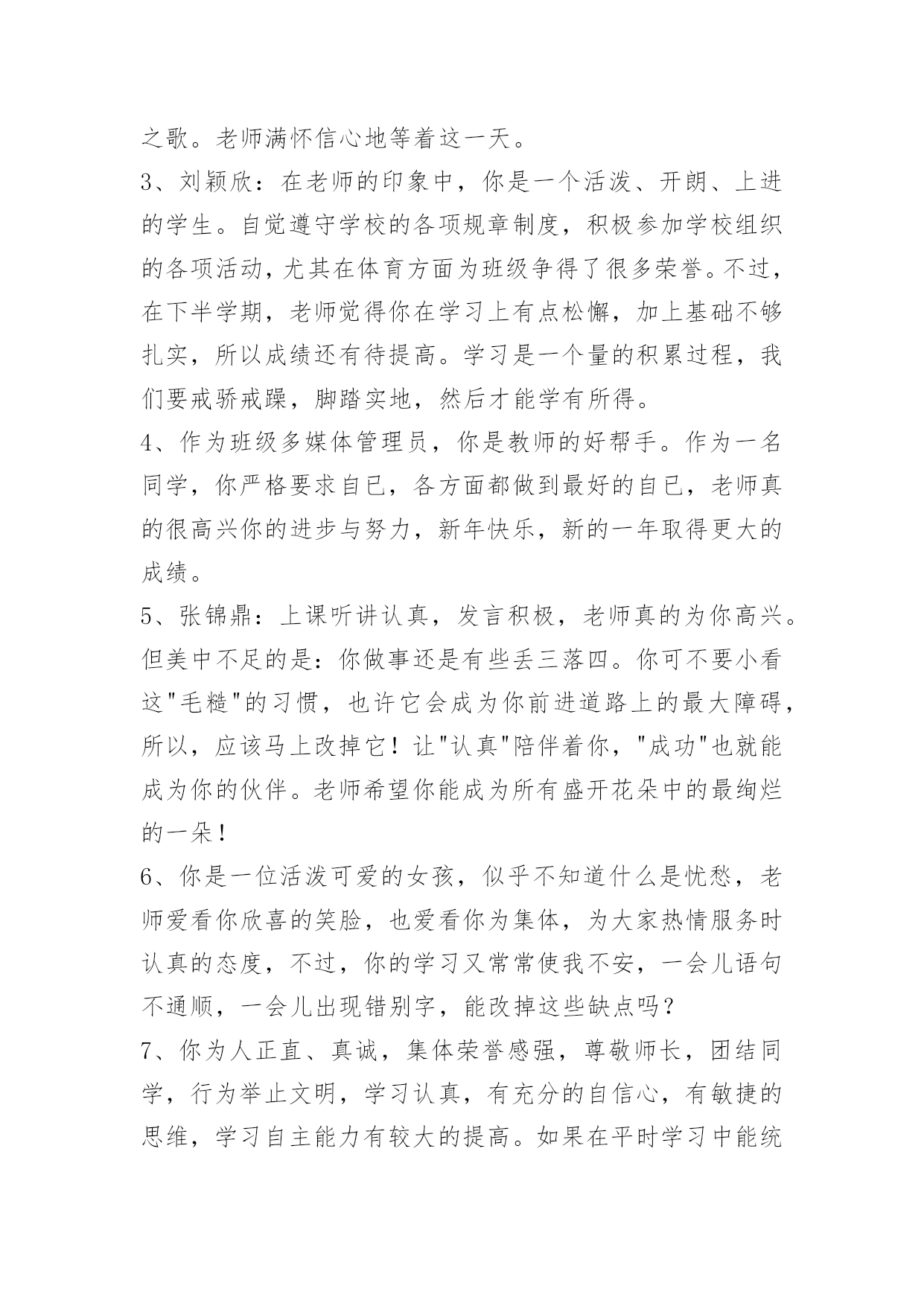 之歌。老师满怀信心地等着这一天。

3、刘颖欣：在老师的印象中，你是一个活泼、开朗、上进的学生。自觉遵守学校的各项规章制度，积极参加学校组织的各项活动，尤其在体育方面为班级争得了很多荣誉。不过，在下半学期，老师觉得你在学习上有点松懈，加上基础不够扎实，所以成绩还有待提高。学习是一个量的积累过程，我们要戒骄戒躁，脚踏实地，然后才能学有所得。

4、作为班级多媒体管理员，你是教师的好帮手。作为一名同学，你严格要求自已，各方面都做到最好的自已，老师真的很高兴你的进步与努力，新年快乐，新的一年取得更大的成绩。

5、张锦鼎：上课听讲认真，发言积极，老师真的为你高兴。但美中不足的是：你做事还是有些丢三落四。你可不要小看这"毛糙"的习惯，也许它会成为你前进道路上的最大障碍，所以，应该马上改掉它！让"认真"陪伴着你，"成功"也就能成为你的伙伴。老师希望你能成为所有盛开花朵中的最绚烂的一朵！

6、你是一位活泼可爱的女孩，似乎不知道什么是忧愁，老师爱看你欣喜的笑脸，也爱看你为集体，为大家热情服务时认真的态度，不过，你的学习又常常使我不安，一会儿语句不通顺，一会儿出现错别字，能改掉这些缺点吗？

7、你为人正直、真诚，集体荣誉感强，尊敬师长，团结同学，行为举止文明，学习认真，有充分的自信心，有敏捷的思维，学习自主能力有较大的提高。如果在平时学习中能统